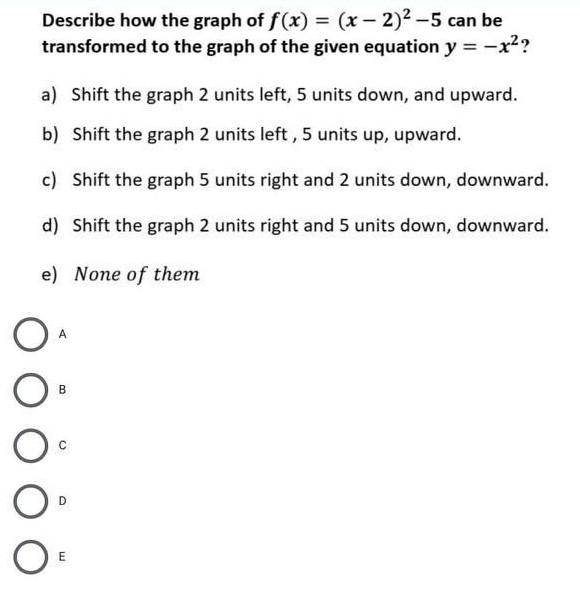 Describe how the graph of $f(x) = (x-2)^2 - 5$ can be transformed to the graph of the given equation $y = -x^2$?

a) Shift the graph 2 units left, 5 units down, and upward.

b) Shift the graph 2 units left , 5 units up, upward.

c) Shift the graph 5 units right and 2 units down, downward.

d) Shift the graph 2 units right and 5 units down, downward.

e) None of them

A

B

C

D

E